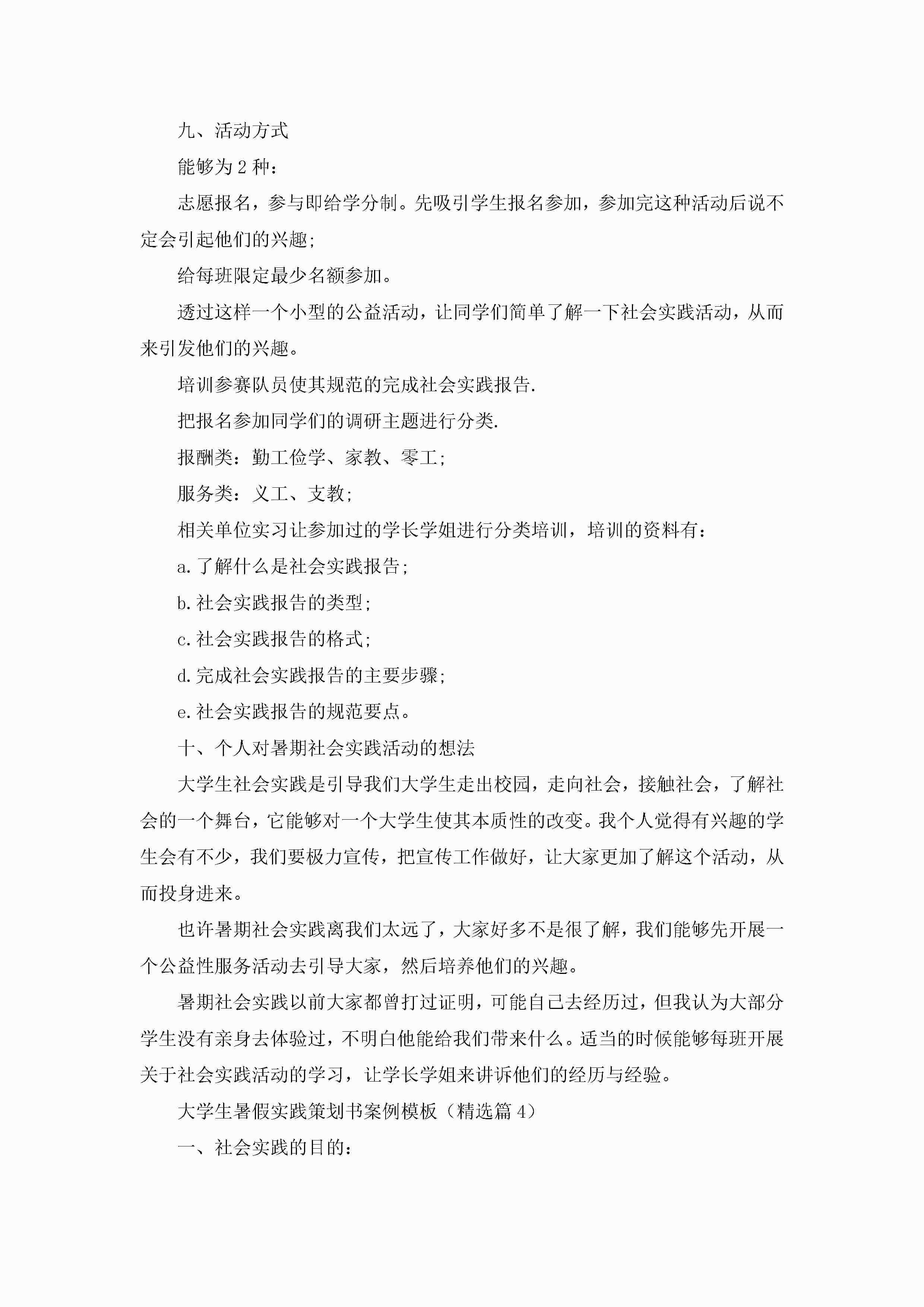 九、活动方式

能够为 2 种：

志愿报名，参与即给学分制。先吸引学生报名参加，参加完这种活动后说不定会引起他们的兴趣;

给每班限定最少名额参加。

透过这样一个小型的公益活动，让同学们简单了解一下社会实践活动，从而来引发他们的兴趣。

培训参赛队员使其规范的完成社会实践报告.

把报名参加同学们的调研主题进行分类.

报酬类：勤工俭学、家教、零工;

服务类：义工、支教;

相关单位实习让参加过的学长学姐进行分类培训，培训的资料有：

a.了解什么是社会实践报告;

b.社会实践报告的类型;

c.社会实践报告的格式;

d.完成社会实践报告的主要步骤;

e.社会实践报告的规范要点。

十、个人对暑期社会实践活动的想法

大学生社会实践是引导我们大学生走出校园，走向社会，接触社会，了解社会的一个舞台，它能够对一个大学生使其本质性的改变。我个人觉得有兴趣的学生会有不少，我们要极力宣传，把宣传工作做好，让大家更加了解这个活动，从而投身进来。

也许暑期社会实践离我们太远了，大家好多不是很了解，我们能够先开展一个公益性服务活动去引导大家，然后培养他们的兴趣。

暑期社会实践以前大家都曾打过证明，可能自己去经历过，但我认为大部分学生没有亲身去体验过，不明白他能给我们带来什么。适当的时候能够每班开展关于社会实践活动的学习，让学长学姐来讲诉他们的经历与经验。

大学生暑假实践策划书案例模板（精选篇 4）

一、社会实践的目的：